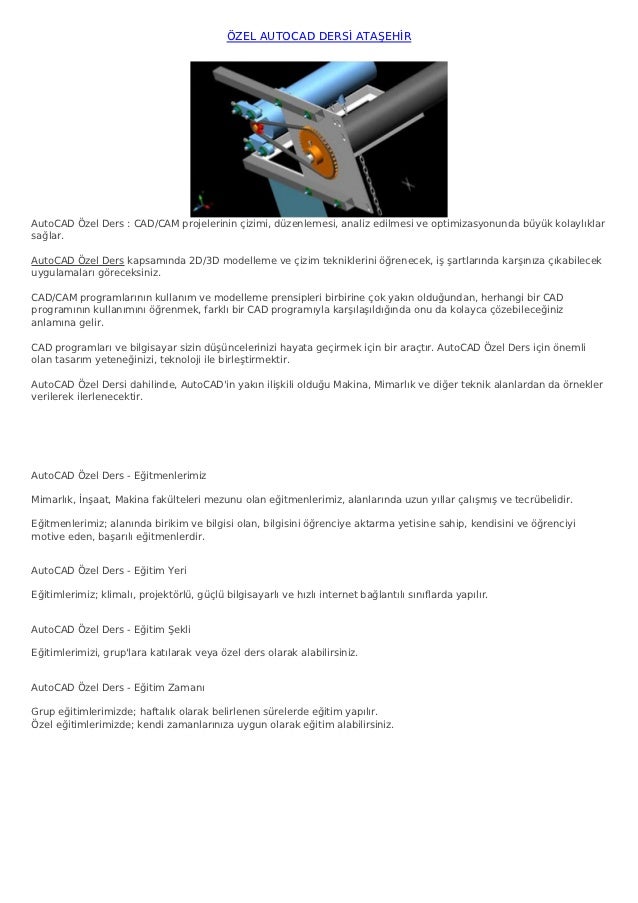 ÖZEL AUTOCAD DERSİ ATAŞEHİR

AutoCAD Özel Ders : CAD/CAM projelerinin çizimi, düzenlemesi, analiz edilmesi ve optimizasyonunda büyük kolaylıklar sağlar.

AutoCAD Özel Ders kapsamında 2D/3D modelleme ve çizim tekniklerini öğrenecek, iş şartlarında karşınıza çıkabilecek uygulamaları göreceksiniz.

CAD/CAM programlarının kullanım ve modelleme prensipleri birbirine çok yakın olduğundan, herhangi bir CAD programının kullanımını öğrenmek, farklı bir CAD programıyla karşılaşıldığında onu da kolayca çözebileceğiniz anlamına gelir.

CAD programları ve bilgisayar sizin düşüncelerinizi hayata geçirmek için bir araçtır. AutoCAD Özel Ders için önemli olan tasarım yeteneğinizi, teknoloji ile birleştirmektir.

AutoCAD Özel Dersi dahilinde, AutoCAD'in yakın ilişkili olduğu Makina, Mimarlık ve diğer teknik alanlardan da örnekler verilerek ilerlenecektir.

AutoCAD Özel Ders - Eğitmenlerimiz

Mimarlık, İnşaat, Makina fakülteleri mezunu olan eğitmenlerimiz, alanlarında uzun yıllar çalışmış ve tecrübelidir.

Eğitmenlerimiz; alanında birikim ve bilgisi olan, bilgisini öğrenciye aktarma yetisine sahip, kendisini ve öğrenciyi motive eden, başarılı eğitmenlerdir.

AutoCAD Özel Ders - Eğitim Yeri

Eğitimlerimiz; klimalı, projektörlü, güçlü bilgisayarlı ve hızlı internet bağlantılı sınıflarda yapılır.

AutoCAD Özel Ders - Eğitim Şekli

Eğitimlerimizi, grup'lara katılarak veya özel ders olarak alabilirsiniz.

AutoCAD Özel Ders - Eğitim Zamanı

Grup eğitimlerimizde; haftalık olarak belirlenen sürelerde eğitim yapılır.
Özel eğitimlerimizde; kendi zamanlarınıza uygun olarak eğitim alabilirsiniz.